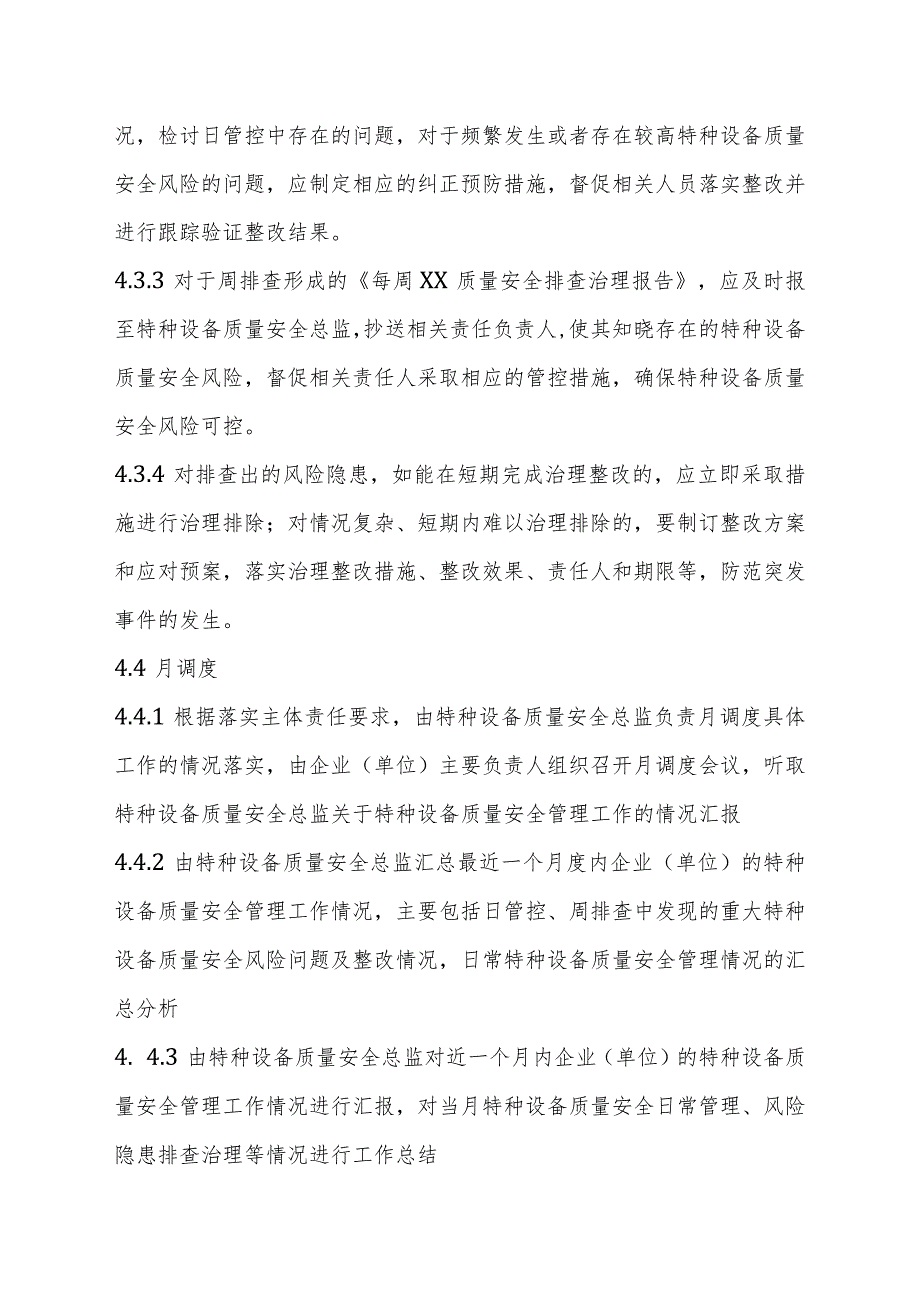 况，检讨日管控中存在的问题，对于频繁发生或者存在较高特种设备质量安全风险的问题，应制定相应的纠正预防措施，督促相关人员落实整改并进行跟踪验证整改结果。

4.3.3 对于周排查形成的《每周XX质量安全排查治理报告》，应及时报至特种设备质量安全总监，抄送相关责任负责人，使其知晓存在的特种设备质量安全风险，督促相关责任人采取相应的管控措施，确保特种设备质量安全风险可控。

4.3.4 对排查出的风险隐患，如能在短期完成治理整改的，应立即采取措施进行治理排除；对情况复杂、短期内难以治理排除的，要制订整改方案和应对预案，落实治理整改措施、整改效果、责任人和期限等，防范突发事件的发生。

4.4 月调度

4.4.1 根据落实主体责任要求，由特种设备质量安全总监负责月调度具体工作的情况落实，由企业（单位）主要负责人组织召开月调度会议，听取特种设备质量安全总监关于特种设备质量安全管理工作的情况汇报

4.4.2 由特种设备质量安全总监汇总最近一个月度内企业（单位）的特种设备质量安全管理工作情况，主要包括日管控、周排查中发现的重大特种设备质量安全风险问题及整改情况，日常特种设备质量安全管理情况的汇总分析

4. 4.3 由特种设备质量安全总监对近一个月内企业（单位）的特种设备质量安全管理工作情况进行汇报，对当月特种设备质量安全日常管理、风险隐患排查治理等情况进行工作总结